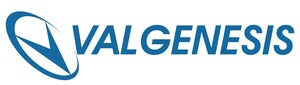 VALGENESIS